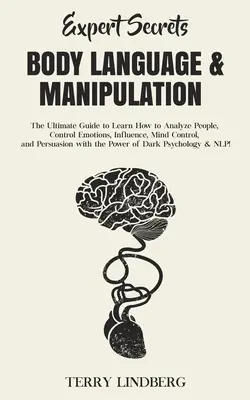 Expert Secrets

BODY LANGUAGE & MANIPULATION

The Ultimate Guide to Learn How to Analyze People, Control Emotions, Influence, Mind Control, and Persuasion with the Power of Dark Psychology & NLP!

TERRY LINDBERG